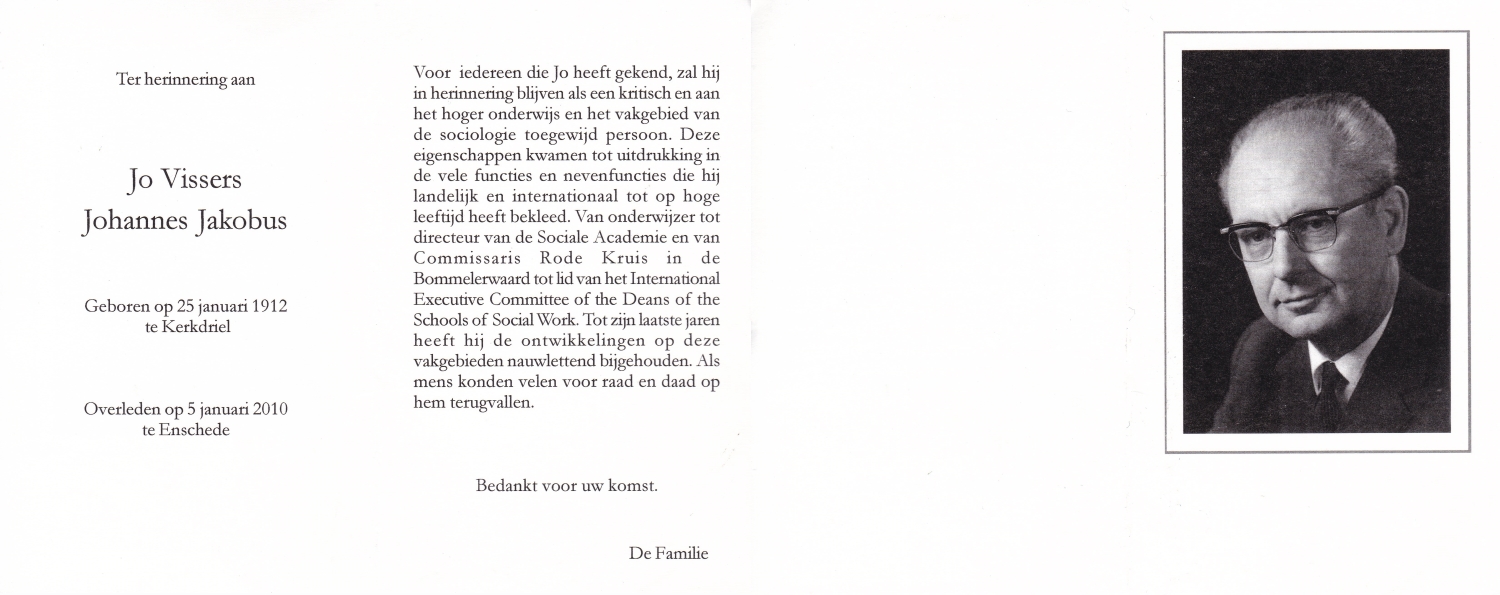 Ter herinnering aan

Jo Vissers
Johannes Jakobus

Geboren op 25 januari 1912
te Kerkdriel

Overleden op 5 januari 2010
te Enschede

Voor iedereen die Jo heeft gekend, zal hij in herinnering blijven als een kritisch en aan het hoger onderwijs en het vakgebied van de sociologie toegewijd persoon. Deze eigenschappen kwamen tot uitdrukking in de vele functies en nevenfuncties die hij landelijk en internationaal tot op hoge leeftijd heeft bekleed. Van onderwijzer tot directeur van de Sociale Academie en van Commissaris Rode Kruis in de Bommelerwaard tot lid van het International Executive Committee of the Deans of the Schools of Social Work. Tot zijn laatste jaren heeft hij de ontwikkelingen op deze vakgebieden nauwlettend bijgehouden. Als mens konden velen voor raad en daad op hem terugvallen.

Bedankt voor uw komst.

De Familie